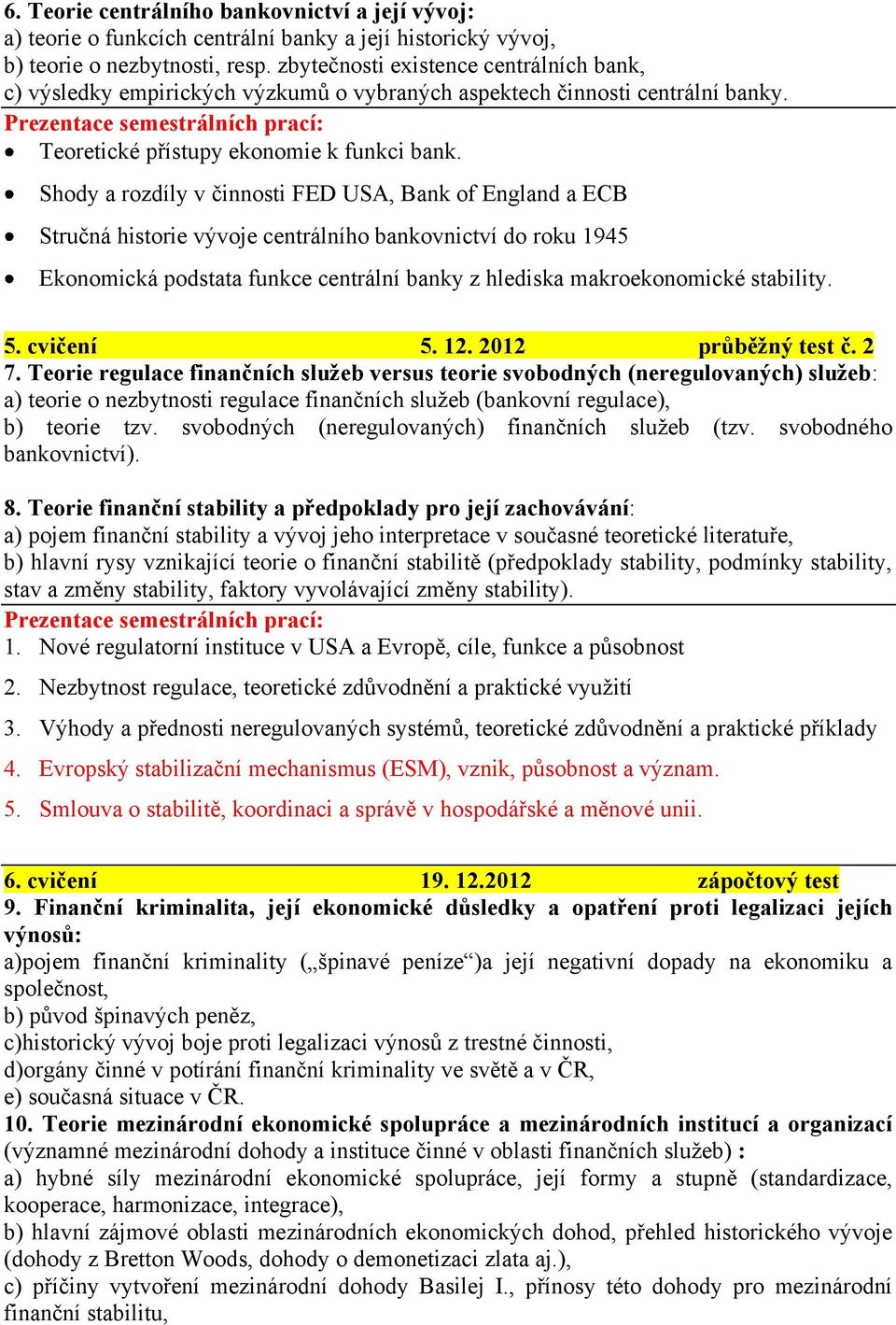 6. Teorie centrálního bankovnictví a její vývoj:
a) teorie o funkcích centrální banky a její historický vývoj,
b) teorie o nezbytnosti, resp. zbytečnosti existence centrálních bank,
c) výsledky empirických výzkumů o vybraných aspektech činnosti centrální banky.
Prezentace semestrálních prací:
• Teoretické přístupy ekonomie k funkci bank.
• Shody a rozdíly v činnosti FED USA, Bank of England a ECB
• Stručná historie vývoje centrálního bankovnictví do roku 1945
• Ekonomická podstata funkce centrální banky z hlediska makroekonomické stability.

5. cvičení 5. 12. 2012 průběžný test č. 2
7. Teorie regulace finančních služeb versus teorie svobodných (neregulovaných) služeb:
a) teorie o nezbytnosti regulace finančních služeb (bankovní regulace),
b) teorie tzv. svobodných (neregulovaných) finančních služeb (tzv. svobodného bankovnictví).

8. Teorie finanční stability a předpoklady pro její zachovávání:
a) pojem finanční stability a vývoj jeho interpretace v současné teoretické literatuře,
b) hlavní rysy vznikající teorie o finanční stabilitě (předpoklady stability, podmínky stability, stav a změny stability, faktory vyvolávající změny stability).
Prezentace semestrálních prací:
1. Nové regulatorní instituce v USA a Evropě, cíle, funkce a působnost
2. Nezbytnost regulace, teoretické zdůvodnění a praktické využití
3. Výhody a přednosti neregulovaných systémů, teoretické zdůvodnění a praktické příklady
4. Evropský stabilizační mechanismus (ESM), vznik, působnost a význam.
5. Smlouva o stabilitě, koordinaci a správě v hospodářské a měnové unii.

6. cvičení 19. 12.2012 zápočtový test
9. Finanční kriminalita, její ekonomické důsledky a opatření proti legalizaci jejích výnosů:
a)pojem finanční kriminality („špinavé peníze“)a její negativní dopady na ekonomiku a společnost,
b) původ špinavých peněz,
c)historický vývoj boje proti legalizaci výnosů z trestné činnosti,
d)orgány činné v potírání finanční kriminality ve světě a v ČR,
e) současná situace v ČR.
10. Teorie mezinárodní ekonomické spolupráce a mezinárodních institucí a organizací (významné mezinárodní dohody a instituce činné v oblasti finančních služeb) :
a) hybné síly mezinárodní ekonomické spolupráce, její formy a stupně (standardizace, kooperace, harmonizace, integrace),
b) hlavní zájmové oblasti mezinárodních ekonomických dohod, přehled historického vývoje (dohody z Bretton Woods, dohody o demonetizaci zlata aj.),
c) příčiny vytvoření mezinárodní dohody Basilej I., přínosy této dohody pro mezinárodní finanční stabilitu,